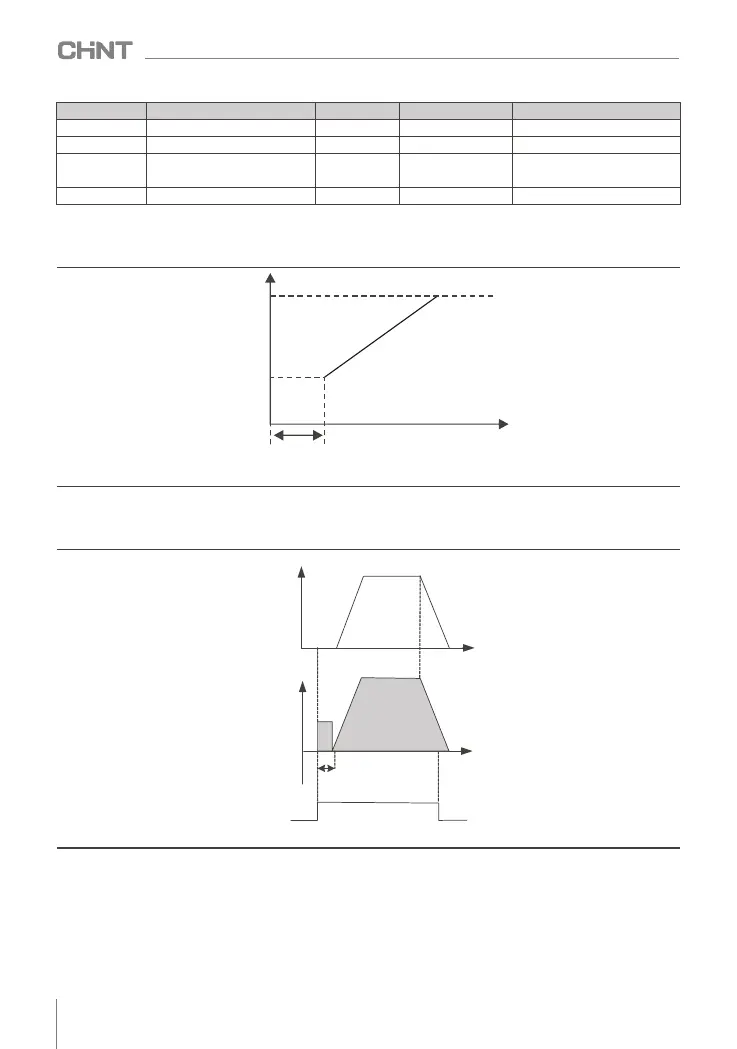 CHNT